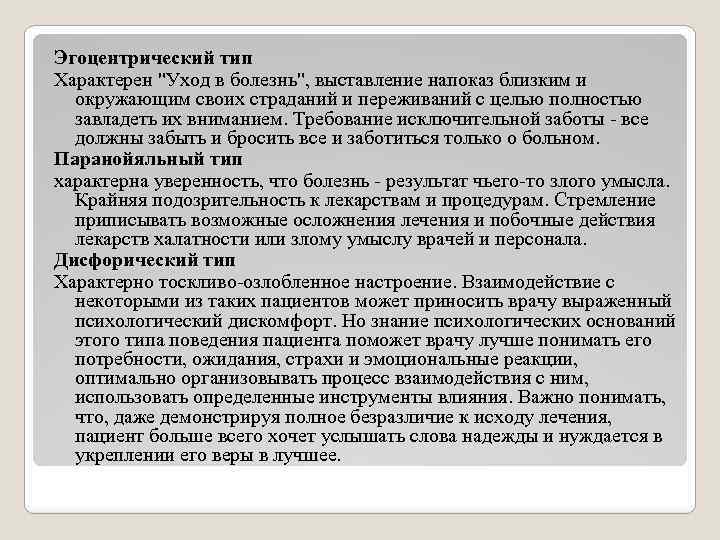 Эгоцентрический тип

Характерен "Уход в болезнь", выставление напоказ близким и окружающим своих страданий и переживаний с целью полностью завладеть их вниманием. Требование исключительной заботы - все должны забыть и бросить все и заботиться только о больном.

Паранойяльный тип

характерна уверенность, что болезнь - результат чьего-то злого умысла. Крайняя подозрительность к лекарствам и процедурам. Стремление приписывать возможные осложнения лечения и побочные действия лекарств халатности или злому умыслу врачей и персонала.

Дисфорический тип

Характерно тоскливо-озлобленное настроение. Взаимодействие с некоторыми из таких пациентов может приносить врачу выраженный психологический дискомфорт. Но знание психологических оснований этого типа поведения пациента поможет врачу лучше понимать его потребности, ожидания, страхи и эмоциональные реакции, оптимально организовывать процесс взаимодействия с ним, использовать определенные инструменты влияния. Важно понимать, что, даже демонстрируя полное безразличие к исходу лечения, пациент больше всего хочет услышать слова надежды и нуждается в укреплении его веры в лучшее.